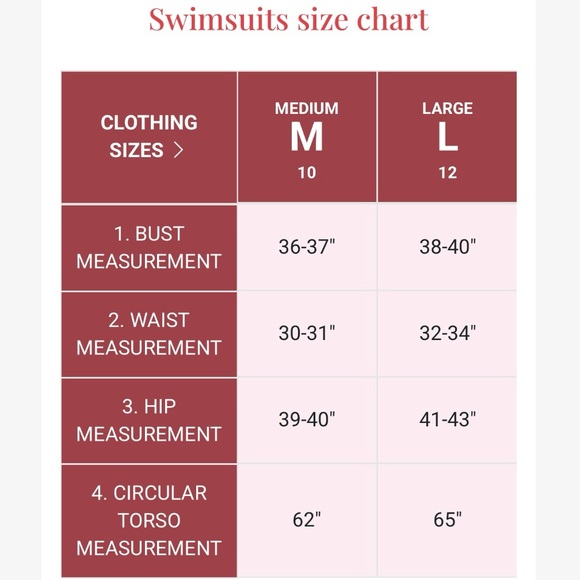 Swimsuits size chart

| CLOTHING SIZES > | MEDIUM M 10 | LARGE L 12 |
|---|---|---|
| 1. BUST MEASUREMENT | 36-37" | 38-40" |
| 2. WAIST MEASUREMENT | 30-31" | 32-34" |
| 3. HIP MEASUREMENT | 39-40" | 41-43" |
| 4. CIRCULAR TORSO MEASUREMENT | 62" | 65" |